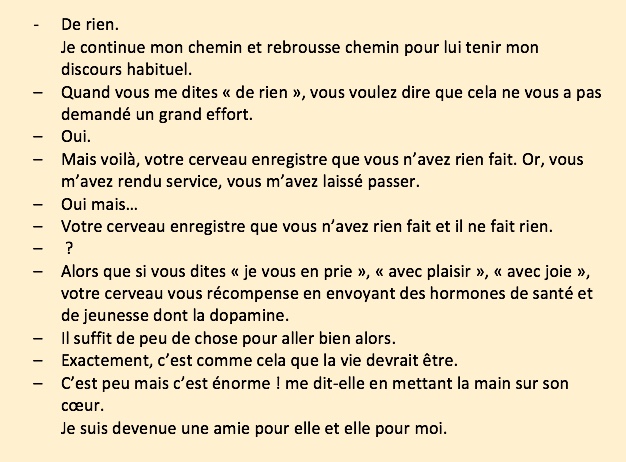 - De rien.

Je continue mon chemin et rebrousse chemin pour lui tenir mon discours habituel.

– Quand vous me dites « de rien », vous voulez dire que cela ne vous a pas demandé un grand effort.
– Oui.
– Mais voilà, votre cerveau enregistre que vous n'avez rien fait. Or, vous m'avez rendu service, vous m'avez laissé passer.
– Oui mais…
– Votre cerveau enregistre que vous n'avez rien fait et il ne fait rien.
– ?
– Alors que si vous dites « je vous en prie », « avec plaisir », « avec joie », votre cerveau vous récompense en envoyant des hormones de santé et de jeunesse dont la dopamine.
– Il suffit de peu de chose pour aller bien alors.
– Exactement, c'est comme cela que la vie devrait être.
– C'est peu mais c'est énorme ! me dit-elle en mettant la main sur son cœur.

Je suis devenue une amie pour elle et elle pour moi.